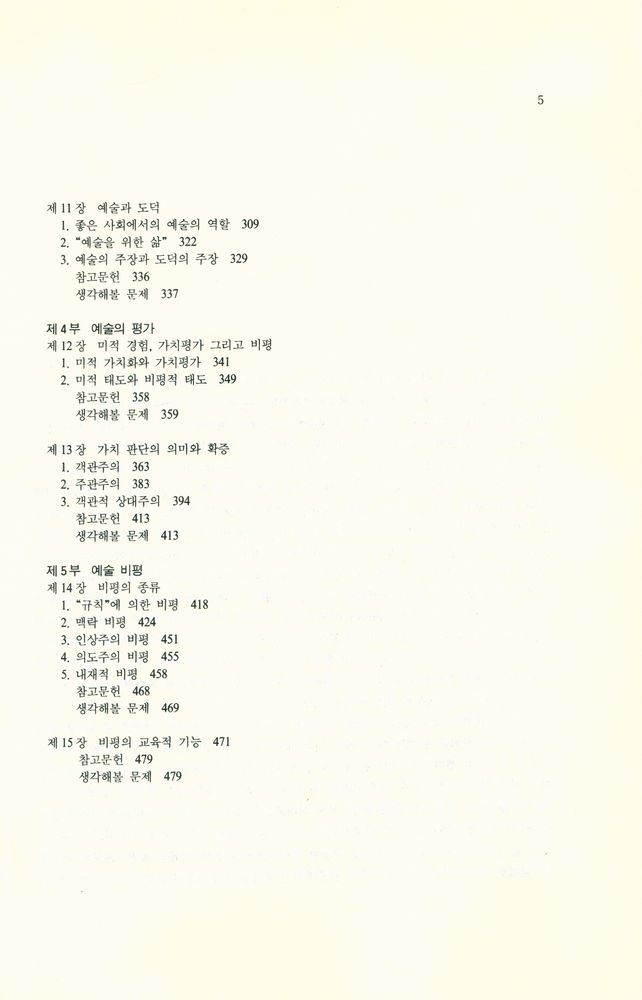 5

제 11 장　예술과 도덕
1. 좋은 사회에서의 예술의 역할　309
2. "예술을 위한 삶"　322
3. 예술의 주장과 도덕의 주장　329
참고문헌　336
생각해볼 문제　337

제 4 부　예술의 평가
제 12 장　미적 경험, 가치평가 그리고 비평
1. 미적 가치화와 가치평가　341
2. 미적 태도와 비평적 태도　349
참고문헌　358
생각해볼 문제　359

제 13 장　가치 판단의 의미와 확증
1. 객관주의　363
2. 주관주의　383
3. 객관적 상대주의　394
참고문헌　413
생각해볼 문제　413

제 5 부　예술 비평
제 14 장　비평의 종류
1. "규칙"에 의한 비평　418
2. 맥락 비평　424
3. 인상주의 비평　451
4. 의도주의 비평　455
5. 내재적 비평　458
참고문헌　468
생각해볼 문제　469

제 15 장　비평의 교육적 기능　471
참고문헌　479
생각해볼 문제　479